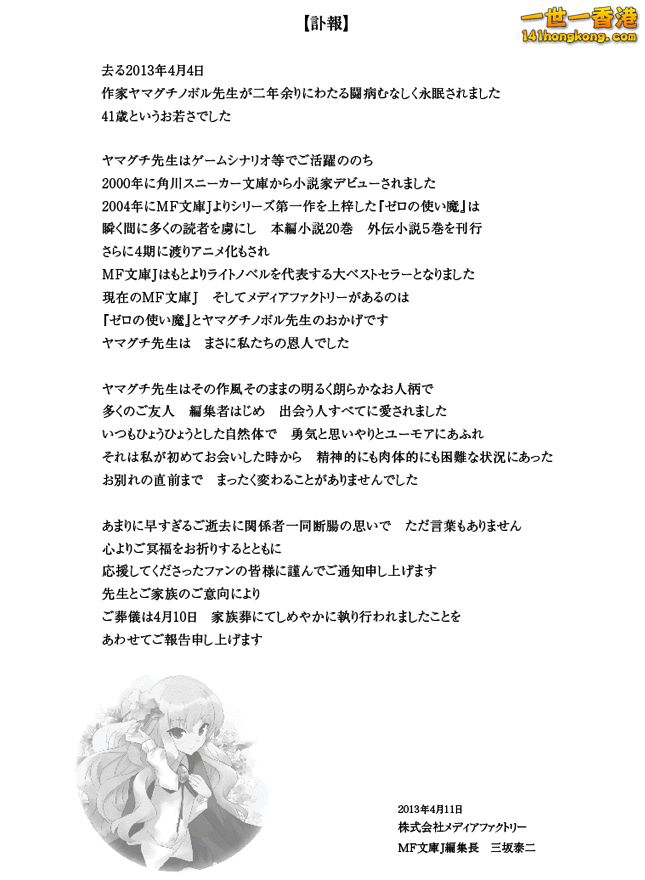 【訃報】

一世一香港
141hongkong.com

去る2013年4月4日
作家ヤマグチノボル先生が二年余りにわたる闘病むなしく永眠されました
41歳というお若さでした

ヤマグチ先生はゲームシナリオ等でご活躍ののち
2000年に角川スニーカー文庫から小説家デビューされました
2004年にMF文庫Jよりシリーズ第一作を上梓した『ゼロの使い魔』は
瞬く間に多くの読者を虜にし　本編小説20巻　外伝小説5巻を刊行
さらに4期に渡りアニメ化もされ
MF文庫Jはもとよりライトノベルを代表する大ベストセラーとなりました
現在のMF文庫J　そしてメディアファクトリーがあるのは
『ゼロの使い魔』とヤマグチノボル先生のおかげです
ヤマグチ先生は　まさに私たちの恩人でした

ヤマグチ先生はその作風そのままの明るく朗らかなお人柄で
多くのご友人　編集者はじめ　出会う人すべてに愛されました
いつもひょうひょうとした自然体で　勇気と思いやりとユーモアにあふれ
それは私が初めてお会いした時から　精神的にも肉体的にも困難な状況にあった
お別れの直前まで　まったく変わることがありませんでした

あまりに早すぎるご逝去に関係者一同断腸の思いで　ただ言葉もありません
心よりご冥福をお祈りするとともに
応援してくださったファンの皆様に謹んでご通知申し上げます
先生とご家族のご意向により
ご葬儀は4月10日　家族葬にてしめやかに執り行われましたことを
あわせてご報告申し上げます

2013年4月11日
株式会社メディアファクトリー
MF文庫J編集長　三坂泰二